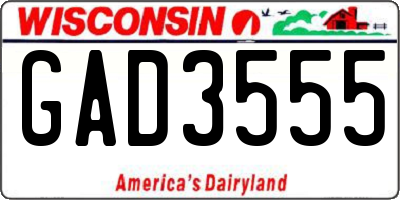 WISCONSIN

GAD3555

America's Dairyland